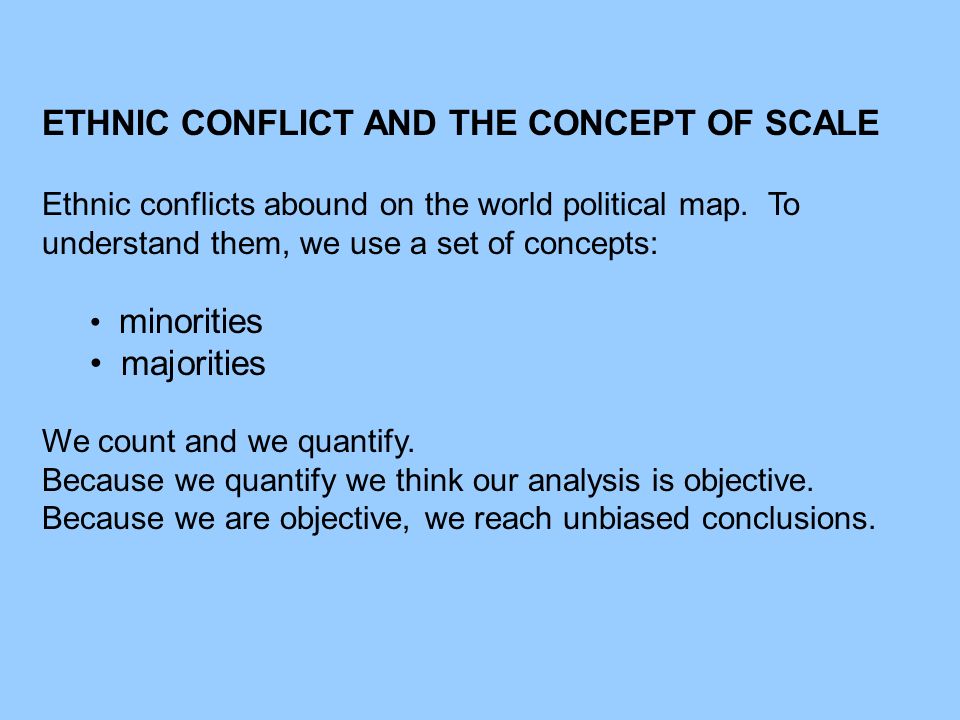 ETHNIC CONFLICT AND THE CONCEPT OF SCALE

Ethnic conflicts abound on the world political map. To understand them, we use a set of concepts:

• minorities
• majorities

We count and we quantify.
Because we quantify we think our analysis is objective.
Because we are objective, we reach unbiased conclusions.